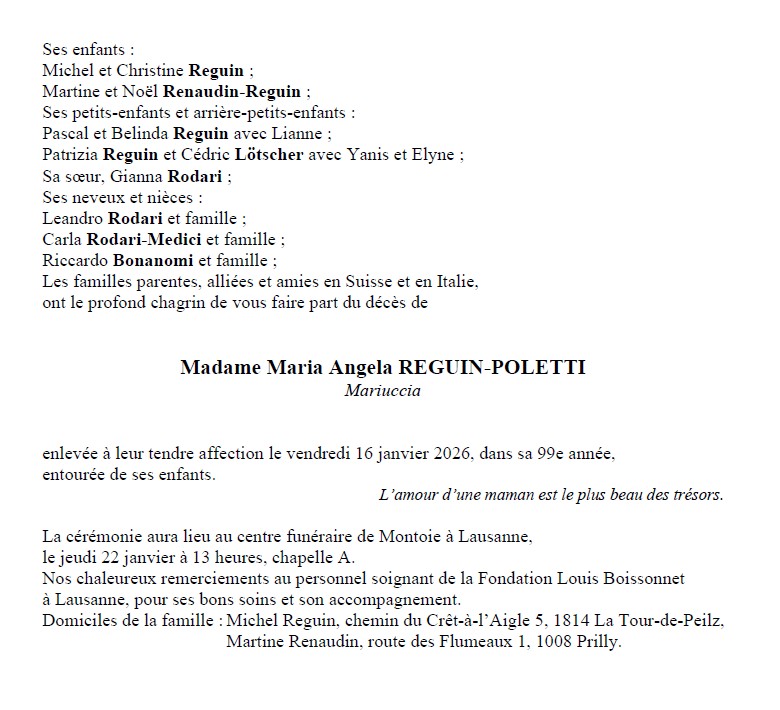 Ses enfants :
Michel et Christine Reguin ;
Martine et Noël Renaudin-Reguin ;
Ses petits-enfants et arrière-petits-enfants :
Pascal et Belinda Reguin avec Lianne ;
Patrizia Reguin et Cédric Lötscher avec Yanis et Elyne ;
Sa sœur, Gianna Rodari ;
Ses neveux et nièces :
Leandro Rodari et famille ;
Carla Rodari-Medici et famille ;
Riccardo Bonanomi et famille ;
Les familles parentes, alliées et amies en Suisse et en Italie,
ont le profond chagrin de vous faire part du décès de

Madame Maria Angela REGUIN-POLETTI
Mariuccia

enlevée à leur tendre affection le vendredi 16 janvier 2026, dans sa 99e année,
entourée de ses enfants.
L'amour d'une maman est le plus beau des trésors.

La cérémonie aura lieu au centre funéraire de Montoie à Lausanne,
le jeudi 22 janvier à 13 heures, chapelle A.
Nos chaleureux remerciements au personnel soignant de la Fondation Louis Boissonnet à Lausanne, pour ses bons soins et son accompagnement.
Domiciles de la famille : Michel Reguin, chemin du Crêt-à-l'Aigle 5, 1814 La Tour-de-Peilz,
Martine Renaudin, route des Flumeaux 1, 1008 Prilly.